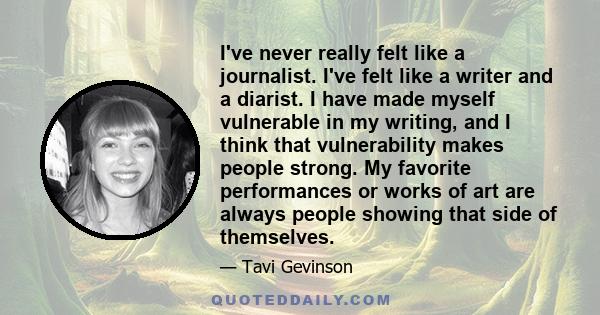 I've never really felt like a journalist. I've felt like a writer and a diarist. I have made myself vulnerable in my writing, and I think that vulnerability makes people strong. My favorite performances or works of art are always people showing that side of themselves.

— Tavi Gevinson

QUOTEDDAILY.COM